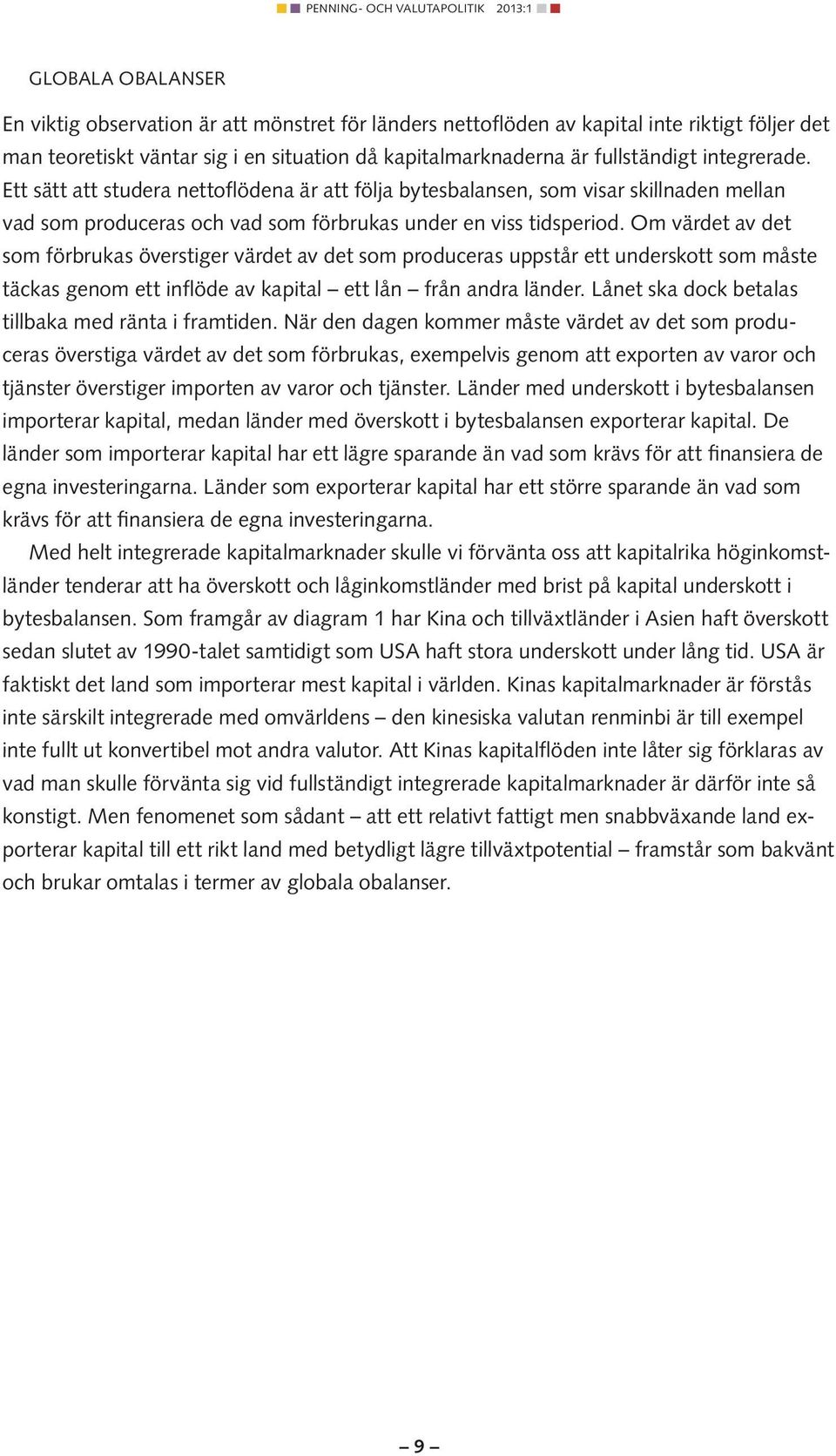 PENNING- OCH VALUTAPOLITIK 2013:1

GLOBALA OBALANSER

En viktig observation är att mönstret för länders nettoflöden av kapital inte riktigt följer det man teoretiskt väntar sig i en situation då kapitalmarknaderna är fullständigt integrerade. Ett sätt att studera nettoflödena är att följa bytesbalansen, som visar skillnaden mellan vad som produceras och vad som förbrukas under en viss tidsperiod. Om värdet av det som förbrukas överstiger värdet av det som produceras uppstår ett underskott som måste täckas genom ett inflöde av kapital – ett lån – från andra länder. Lånet ska dock betalas tillbaka med ränta i framtiden. När den dagen kommer måste värdet av det som produceras överstiga värdet av det som förbrukas, exempelvis genom att exporten av varor och tjänster överstiger importen av varor och tjänster. Länder med underskott i bytesbalansen importerar kapital, medan länder med överskott i bytesbalansen exporterar kapital. De länder som importerar kapital har ett lägre sparande än vad som krävs för att finansiera de egna investeringarna. Länder som exporterar kapital har ett större sparande än vad som krävs för att finansiera de egna investeringarna.

Med helt integrerade kapitalmarknader skulle vi förvänta oss att kapitalrika höginkomstländer tenderar att ha överskott och låginkomstländer med brist på kapital underskott i bytesbalansen. Som framgår av diagram 1 har Kina och tillväxtländer i Asien haft överskott sedan slutet av 1990-talet samtidigt som USA haft stora underskott under lång tid. USA är faktiskt det land som importerar mest kapital i världen. Kinas kapitalmarknader är förstås inte särskilt integrerade med omvärldens – den kinesiska valutan renminbi är till exempel inte fullt ut konvertibel mot andra valutor. Att Kinas kapitalflöden inte låter sig förklaras av vad man skulle förvänta sig vid fullständigt integrerade kapitalmarknader är därför inte så konstigt. Men fenomenet som sådant – att ett relativt fattigt men snabbväxande land exporterar kapital till ett rikt land med betydligt lägre tillväxtpotential – framstår som bakvänt och brukar omtalas i termer av globala obalanser.

– 9 –